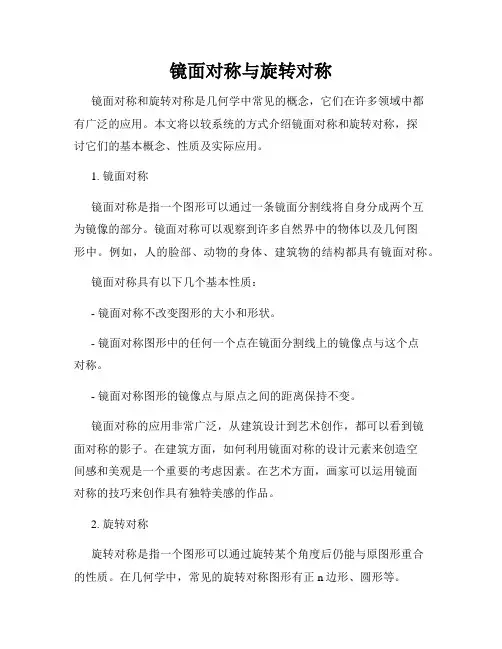 镜面对称与旋转对称

镜面对称和旋转对称是几何学中常见的概念，它们在许多领域中都有广泛的应用。本文将以较系统的方式介绍镜面对称和旋转对称，探讨它们的基本概念、性质及实际应用。

1. 镜面对称

镜面对称是指一个图形可以通过一条镜面分割线将自身分成两个互为镜像的部分。镜面对称可以观察到许多自然界中的物体以及几何图形中。例如，人的脸部、动物的身体、建筑物的结构都具有镜面对称。

镜面对称具有以下几个基本性质：

- 镜面对称不改变图形的大小和形状。

- 镜面对称图形中的任何一个点在镜面分割线上的镜像点与这个点对称。

- 镜面对称图形的镜像点与原点之间的距离保持不变。

镜面对称的应用非常广泛，从建筑设计到艺术创作，都可以看到镜面对称的影子。在建筑方面，如何利用镜面对称的设计元素来创造空间感和美观是一个重要的考虑因素。在艺术方面，画家可以运用镜面对称的技巧来创作具有独特美感的作品。

2. 旋转对称

旋转对称是指一个图形可以通过旋转某个角度后仍能与原图形重合的性质。在几何学中，常见的旋转对称图形有正 n 边形、圆形等。